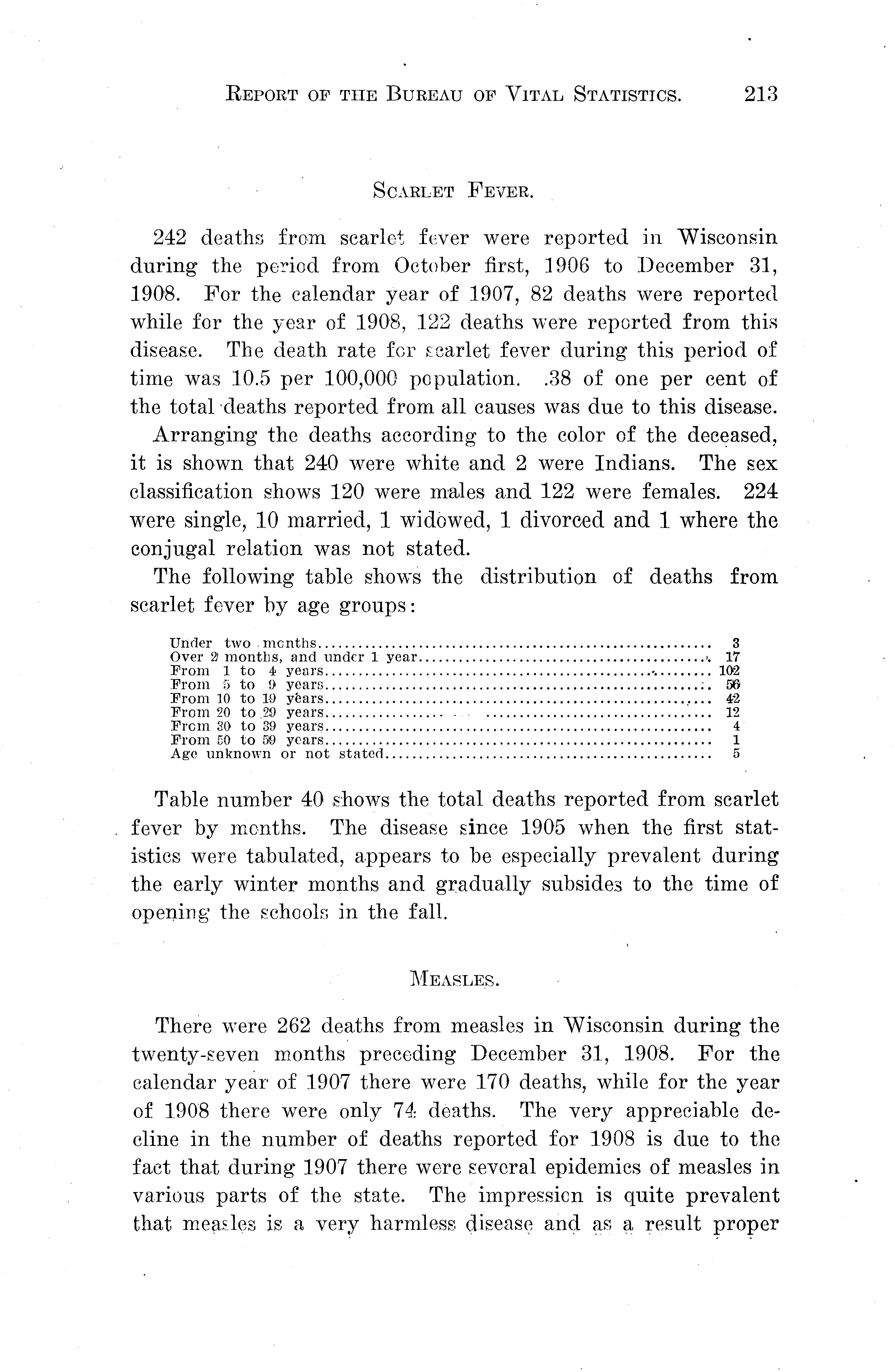 REPORT OF THE BUREAU OF VITAL STATISTICS. 213

SCARLET FEVER.

242 deaths from scarlet fever were reported in Wisconsin during the period from October first, 1906 to December 31, 1908. For the calendar year of 1907, 82 deaths were reported while for the year of 1908, 122 deaths were reported from this disease. The death rate for scarlet fever during this period of time was 10.5 per 100,000 population. .38 of one per cent of the total deaths reported from all causes was due to this disease.

Arranging the deaths according to the color of the deceased, it is shown that 240 were white and 2 were Indians. The sex classification shows 120 were males and 122 were females. 224 were single, 10 married, 1 widowed, 1 divorced and 1 where the conjugal relation was not stated.

The following table shows the distribution of deaths from scarlet fever by age groups:

| | |
|---|---|
| Under two months | 3 |
| Over 2 months, and under 1 year | 17 |
| From 1 to 4 years | 102 |
| From 5 to 9 years | 56 |
| From 10 to 19 years | 42 |
| From 20 to 29 years | 12 |
| From 30 to 39 years | 4 |
| From 50 to 59 years | 1 |
| Age unknown or not stated | 5 |

Table number 40 shows the total deaths reported from scarlet fever by months. The disease since 1905 when the first statistics were tabulated, appears to be especially prevalent during the early winter months and gradually subsides to the time of opening the schools in the fall.

MEASLES.

There were 262 deaths from measles in Wisconsin during the twenty-seven months preceding December 31, 1908. For the calendar year of 1907 there were 170 deaths, while for the year of 1908 there were only 74 deaths. The very appreciable decline in the number of deaths reported for 1908 is due to the fact that during 1907 there were several epidemics of measles in various parts of the state. The impression is quite prevalent that measles is a very harmless disease and as a result proper